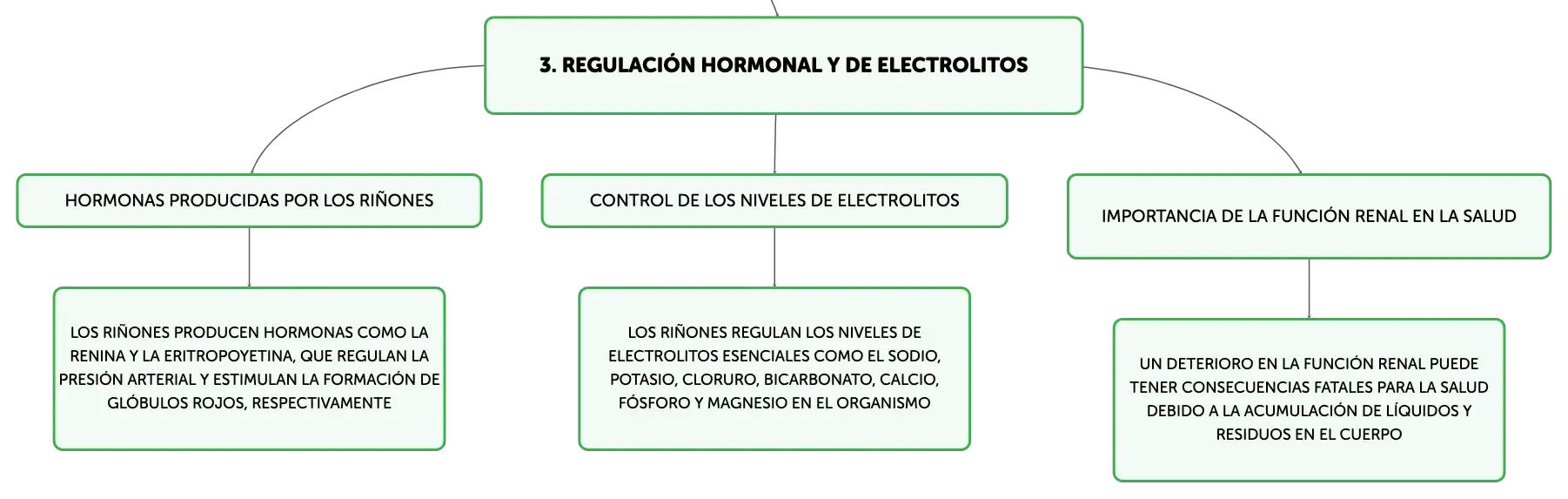 3. REGULACIÓN HORMONAL Y DE ELECTROLITOS

HORMONAS PRODUCIDAS POR LOS RIÑONES

LOS RIÑONES PRODUCEN HORMONAS COMO LA RENINA Y LA ERITROPOYETINA, QUE REGULAN LA PRESIÓN ARTERIAL Y ESTIMULAN LA FORMACIÓN DE GLÓBULOS ROJOS, RESPECTIVAMENTE

CONTROL DE LOS NIVELES DE ELECTROLITOS

LOS RIÑONES REGULAN LOS NIVELES DE ELECTROLITOS ESENCIALES COMO EL SODIO, POTASIO, CLORURO, BICARBONATO, CALCIO, FÓSFORO Y MAGNESIO EN EL ORGANISMO

IMPORTANCIA DE LA FUNCIÓN RENAL EN LA SALUD

UN DETERIORO EN LA FUNCIÓN RENAL PUEDE TENER CONSECUENCIAS FATALES PARA LA SALUD DEBIDO A LA ACUMULACIÓN DE LÍQUIDOS Y RESIDUOS EN EL CUERPO